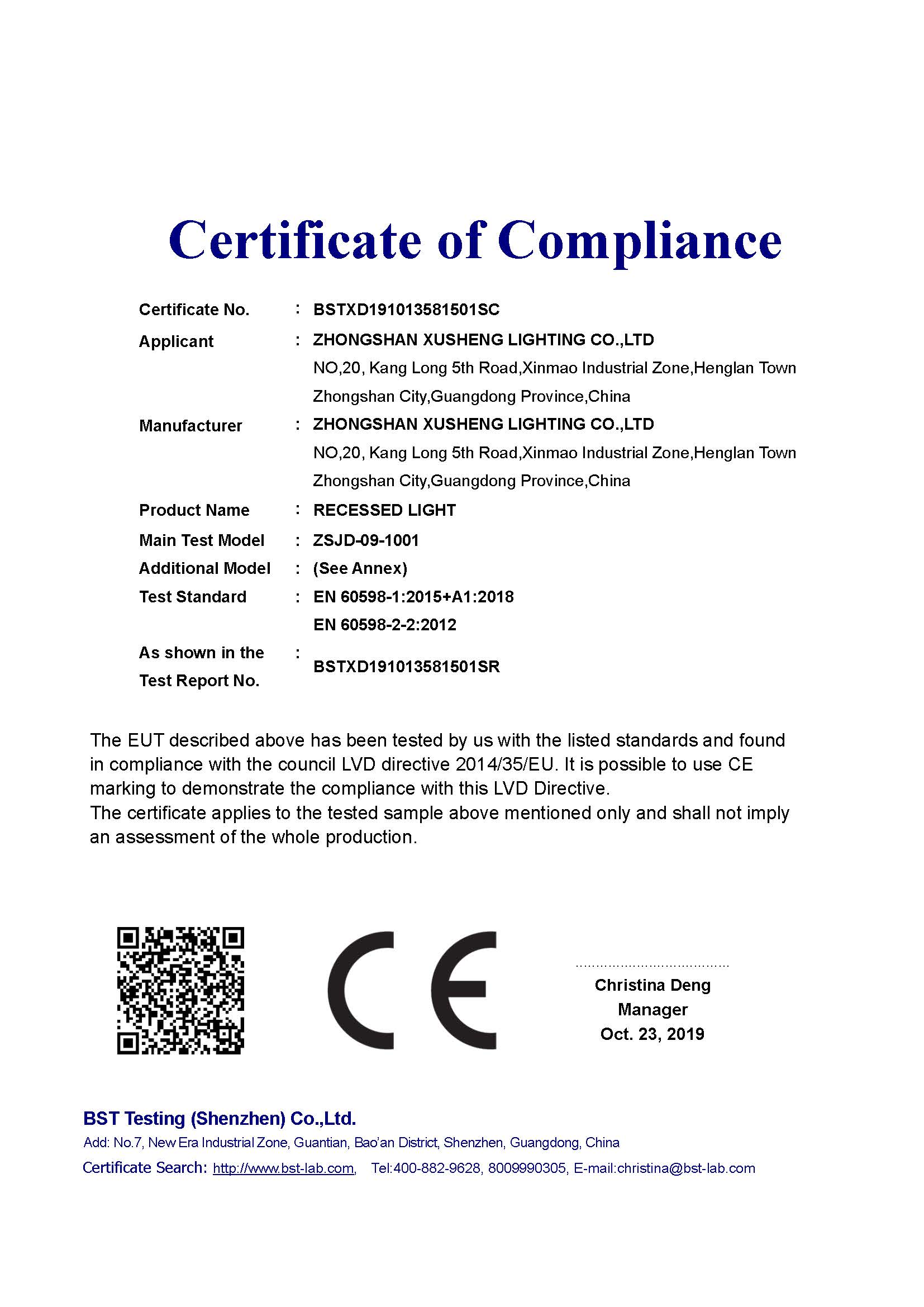 Certificate of Compliance

Certificate No. : BSTXD191013581501SC

Applicant : ZHONGSHAN XUSHENG LIGHTING CO.,LTD
NO,20, Kang Long 5th Road,Xinmao Industrial Zone,Henglan Town Zhongshan City,Guangdong Province,China

Manufacturer : ZHONGSHAN XUSHENG LIGHTING CO.,LTD
NO,20, Kang Long 5th Road,Xinmao Industrial Zone,Henglan Town Zhongshan City,Guangdong Province,China

Product Name : RECESSED LIGHT

Main Test Model : ZSJD-09-1001

Additional Model : (See Annex)

Test Standard : EN 60598-1:2015+A1:2018
EN 60598-2-2:2012

As shown in the Test Report No. : BSTXD191013581501SR

The EUT described above has been tested by us with the listed standards and found in compliance with the council LVD directive 2014/35/EU. It is possible to use CE marking to demonstrate the compliance with this LVD Directive.
The certificate applies to the tested sample above mentioned only and shall not imply an assessment of the whole production.

CE

Christina Deng
Manager
Oct. 23, 2019

BST Testing (Shenzhen) Co.,Ltd.
Add: No.7, New Era Industrial Zone, Guantian, Bao'an District, Shenzhen, Guangdong, China
Certificate Search: http://www.bst-lab.com, Tel:400-882-9628, 8009990305, E-mail:christina@bst-lab.com